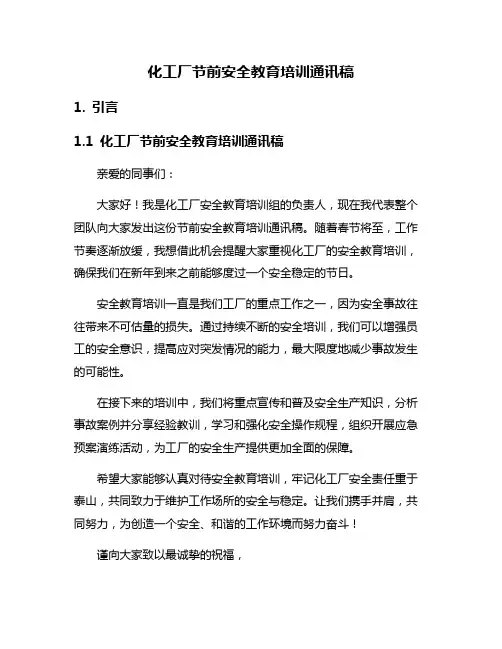 化工厂节前安全教育培训通讯稿

1. 引言

1.1 化工厂节前安全教育培训通讯稿

亲爱的同事们：

大家好！我是化工厂安全教育培训组的负责人，现在我代表整个团队向大家发出这份节前安全教育培训通讯稿。随着春节将至，工作节奏逐渐放缓，我想借此机会提醒大家重视化工厂的安全教育培训，确保我们在新年到来之前能够度过一个安全稳定的节日。

安全教育培训一直是我们工厂的重点工作之一，因为安全事故往往带来不可估量的损失。通过持续不断的安全培训，我们可以增强员工的安全意识，提高应对突发情况的能力，最大限度地减少事故发生的可能性。

在接下来的培训中，我们将重点宣传和普及安全生产知识，分析事故案例并分享经验教训，学习和强化安全操作规程，组织开展应急预案演练活动，为工厂的安全生产提供更加全面的保障。

希望大家能够认真对待安全教育培训，牢记化工厂安全责任重于泰山，共同致力于维护工作场所的安全与稳定。让我们携手并肩，共同努力，为创造一个安全、和谐的工作环境而努力奋斗！

谨向大家致以最诚挚的祝福，